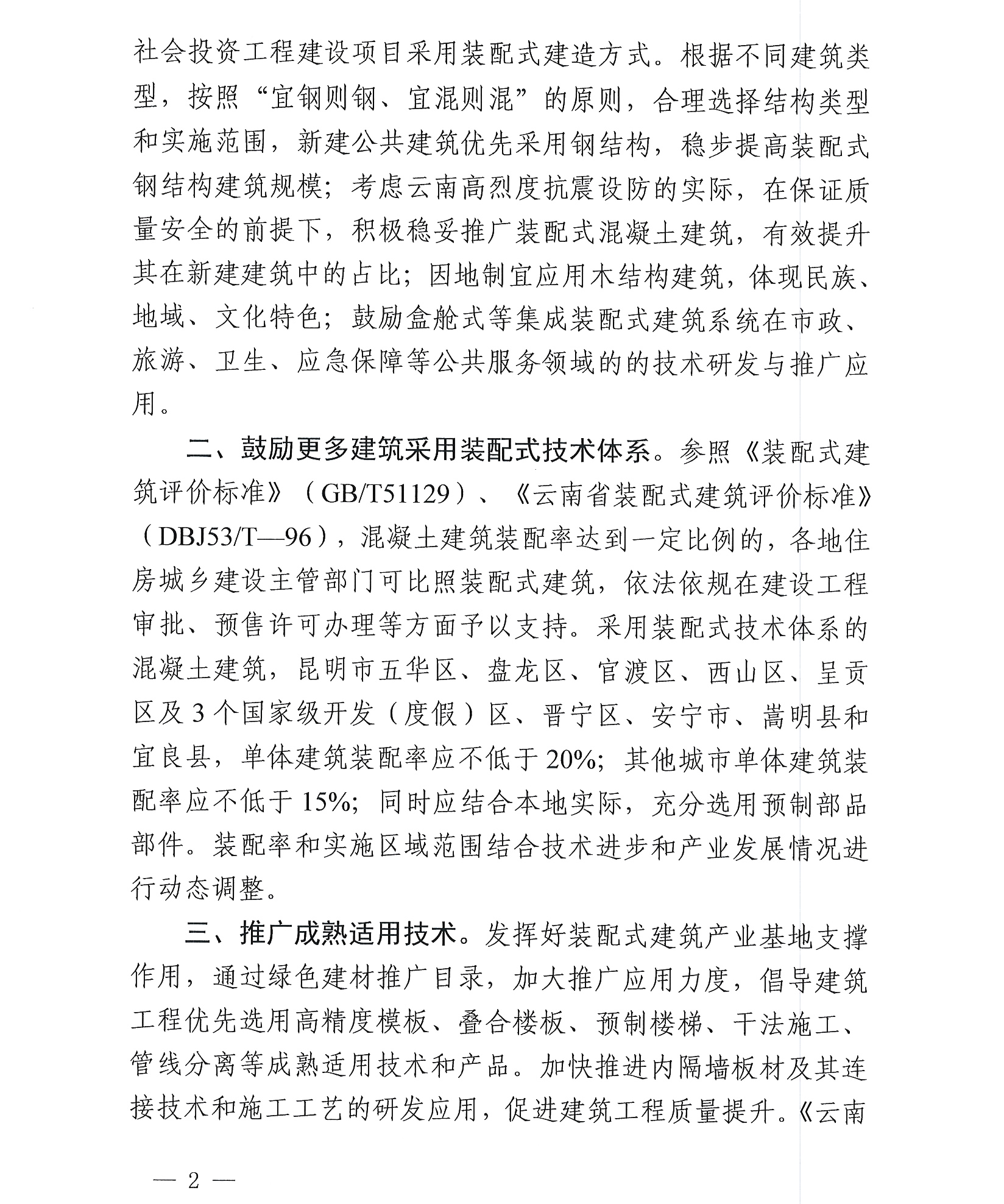 社会投资工程建设项目采用装配式建造方式。根据不同建筑类型，按照“宜钢则钢、宜混则混”的原则，合理选择结构类型和实施范围，新建公共建筑优先采用钢结构，稳步提高装配式钢结构建筑规模；考虑云南高烈度抗震设防的实际，在保证质量安全的前提下，积极稳妥推广装配式混凝土建筑，有效提升其在新建建筑中的占比；因地制宜应用木结构建筑，体现民族、地域、文化特色；鼓励盒舱式等集成装配式建筑系统在市政、旅游、卫生、应急保障等公共服务领域的的技术研发与推广应用。

二、鼓励更多建筑采用装配式技术体系。参照《装配式建筑评价标准》（GB/T51129）、《云南省装配式建筑评价标准》（DBJ53/T—96），混凝土建筑装配率达到一定比例的，各地住房城乡建设主管部门可比照装配式建筑，依法依规在建设工程审批、预售许可办理等方面予以支持。采用装配式技术体系的混凝土建筑，昆明市五华区、盘龙区、官渡区、西山区、呈贡区及3个国家级开发（度假）区、晋宁区、安宁市、嵩明县和宜良县，单体建筑装配率应不低于20%；其他城市单体建筑装配率应不低于15%；同时应结合本地实际，充分选用预制部品部件。装配率和实施区域范围结合技术进步和产业发展情况进行动态调整。

三、推广成熟适用技术。发挥好装配式建筑产业基地支撑作用，通过绿色建材推广目录，加大推广应用力度，倡导建筑工程优先选用高精度模板、叠合楼板、预制楼梯、干法施工、管线分离等成熟适用技术和产品。加快推进内隔墙板材及其连接技术和施工工艺的研发应用，促进建筑工程质量提升。《云南

— 2 —